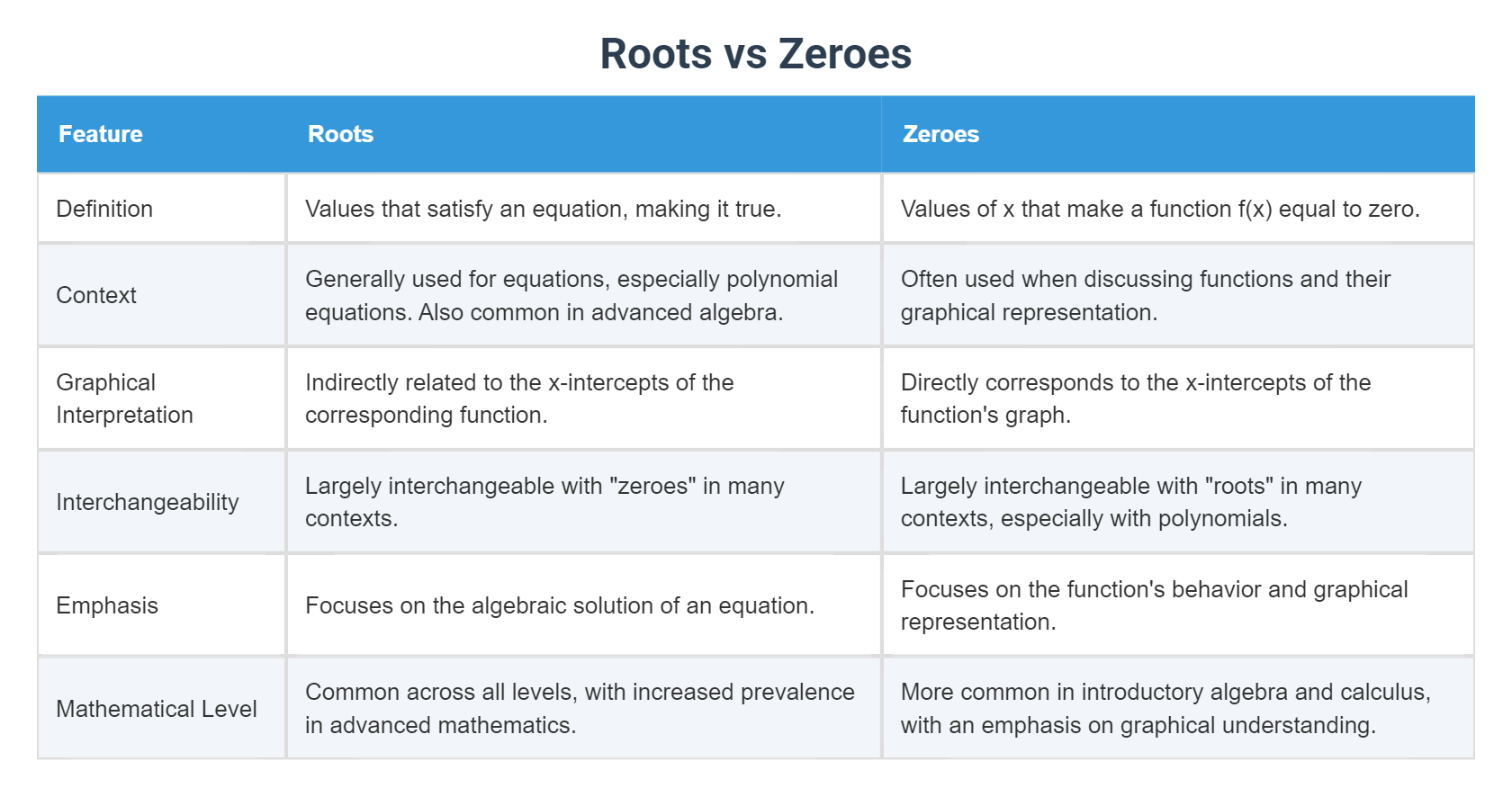 Roots vs Zeroes

| Feature | Roots | Zeroes |
|---|---|---|
| Definition | Values that satisfy an equation, making it true. | Values of x that make a function f(x) equal to zero. |
| Context | Generally used for equations, especially polynomial equations. Also common in advanced algebra. | Often used when discussing functions and their graphical representation. |
| Graphical Interpretation | Indirectly related to the x-intercepts of the corresponding function. | Directly corresponds to the x-intercepts of the function's graph. |
| Interchangeability | Largely interchangeable with "zeroes" in many contexts. | Largely interchangeable with "roots" in many contexts, especially with polynomials. |
| Emphasis | Focuses on the algebraic solution of an equation. | Focuses on the function's behavior and graphical representation. |
| Mathematical Level | Common across all levels, with increased prevalence in advanced mathematics. | More common in introductory algebra and calculus, with an emphasis on graphical understanding. |